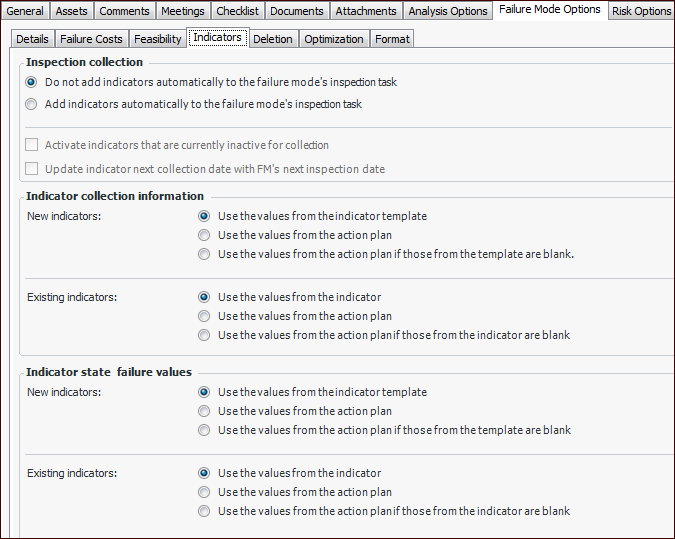 General Assets Comments Meetings Checklist Documents Attachments Analysis Options Failure Mode Options Risk Options

Details Failure Costs Feasibility Indicators Deletion Optimization Format

Inspection collection

Do not add indicators automatically to the failure mode's inspection task

Add indicators automatically to the failure mode's inspection task

Activate indicators that are currently inactive for collection

Update indicator next collection date with FM's next inspection date

Indicator collection information

New indicators:

Use the values from the indicator template

Use the values from the action plan

Use the values from the action plan if those from the template are blank.

Existing indicators:

Use the values from the indicator

Use the values from the action plan

Use the values from the action plan if those from the indicator are blank

Indicator state failure values

New indicators:

Use the values from the indicator template

Use the values from the action plan

Use the values from the action plan if those from the template are blank

Existing indicators:

Use the values from the indicator

Use the values from the action plan

Use the values from the action plan if those from the indicator are blank